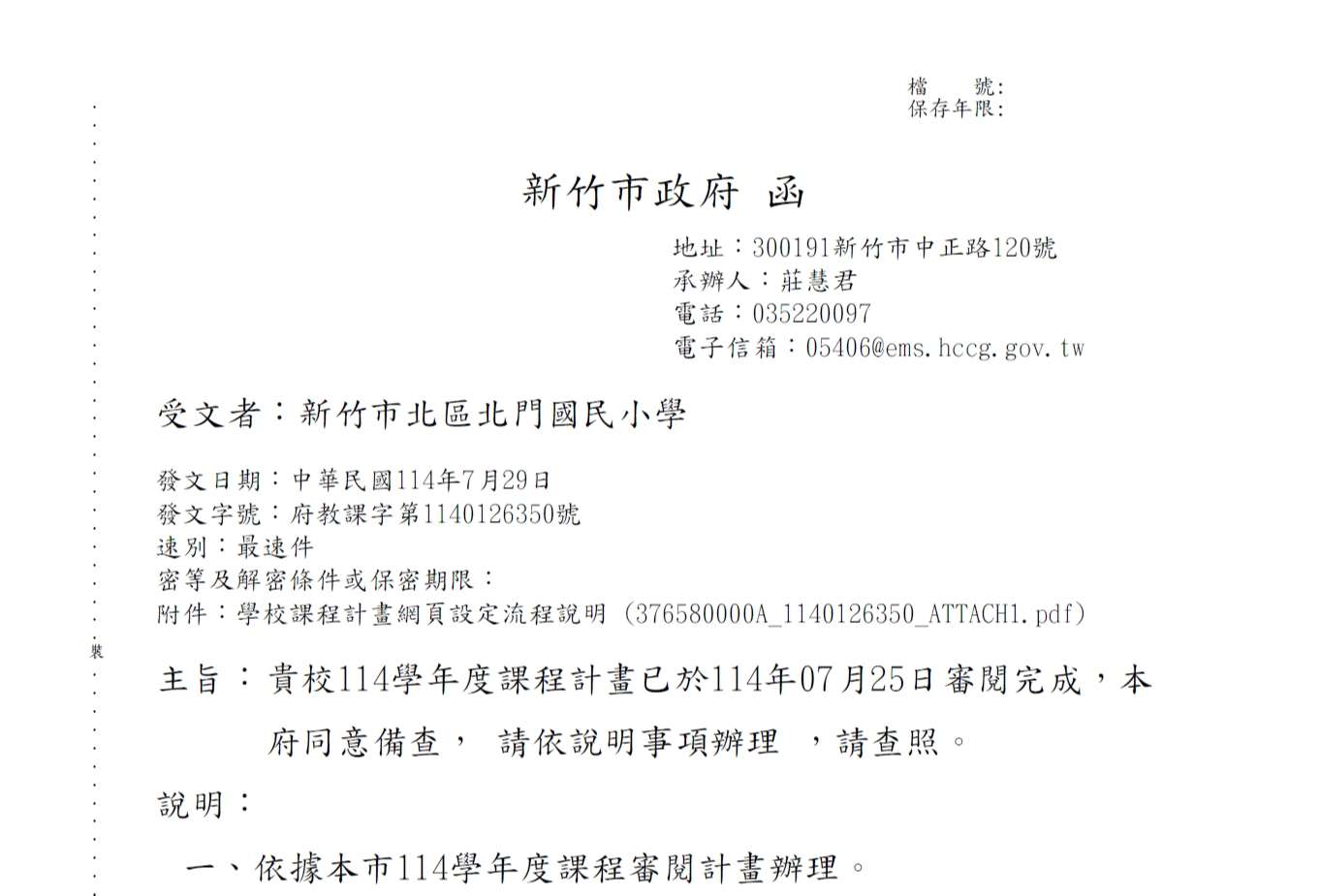 檔　號:
保存年限:

新竹市政府 函

地址：300191新竹市中正路120號
承辦人：莊慧君
電話：035220097
電子信箱：05406@ems.hccg.gov.tw

受文者：新竹市北區北門國民小學

發文日期：中華民國114年7月29日
發文字號：府教課字第1140126350號
速別：最速件
密等及解密條件或保密期限：
附件：學校課程計畫網頁設定流程說明 (376580000A_1140126350_ATTACH1.pdf)

裝

主旨：貴校114學年度課程計畫已於114年07月25日審閱完成，本府同意備查， 請依說明事項辦理 ，請查照。

說明：

一、依據本市114學年度課程審閱計畫辦理。